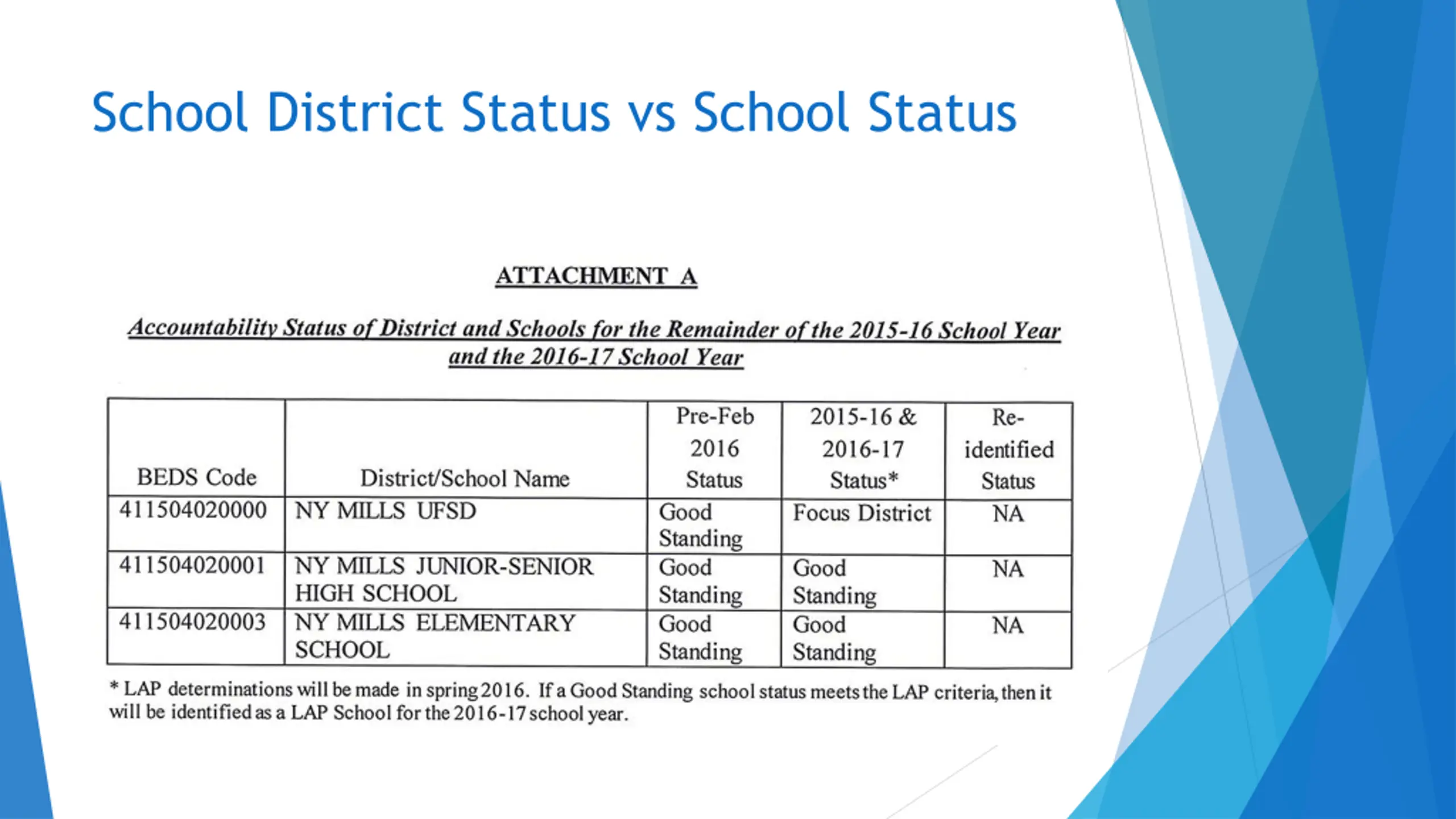 School District Status vs School Status

ATTACHMENT A

Accountability Status of District and Schools for the Remainder of the 2015-16 School Year and the 2016-17 School Year

| BEDS Code | District/School Name | Pre-Feb 2016 Status | 2015-16 & 2016-17 Status* | Re-identified Status |
|---|---|---|---|---|
| 411504020000 | NY MILLS UFSD | Good Standing | Focus District | NA |
| 411504020001 | NY MILLS JUNIOR-SENIOR HIGH SCHOOL | Good Standing | Good Standing | NA |
| 411504020003 | NY MILLS ELEMENTARY SCHOOL | Good Standing | Good Standing | NA |

* LAP determinations will be made in spring 2016. If a Good Standing school status meets the LAP criteria, then it will be identified as a LAP School for the 2016-17 school year.